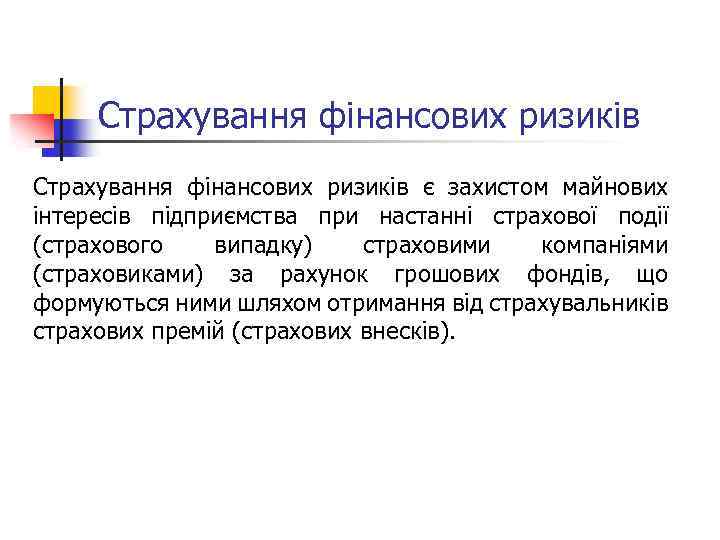 Страхування фінансових ризиків

Страхування фінансових ризиків є захистом майнових інтересів підприємства при настанні страхової події (страхового випадку) страховими компаніями (страховиками) за рахунок грошових фондів, що формуються ними шляхом отримання від страхувальників страхових премій (страхових внесків).